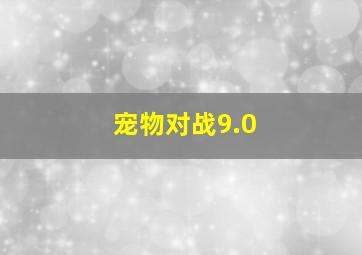 宠物对战9.0